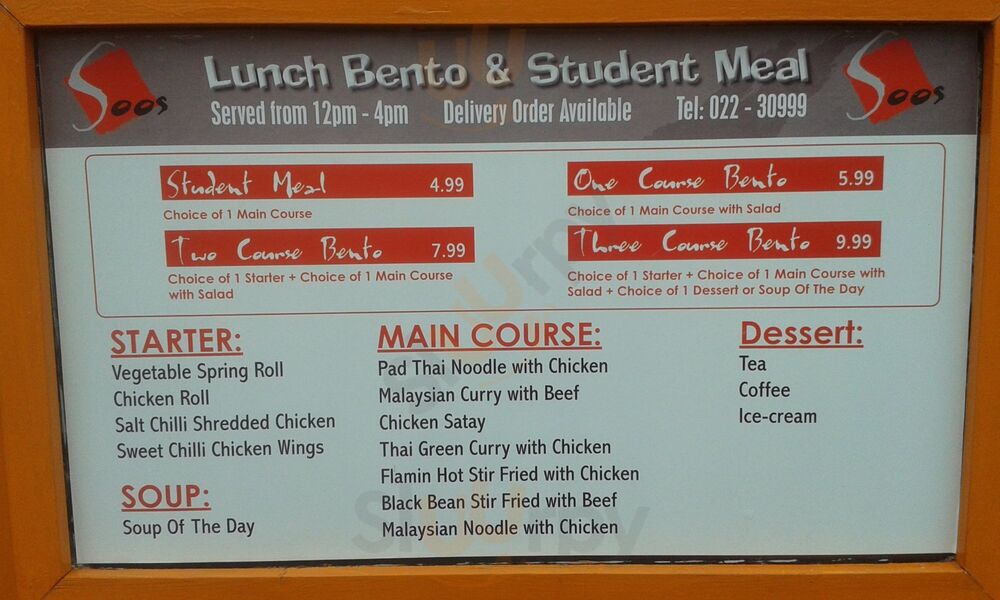 Soos

Lunch Bento & Student Meal

Served from 12pm - 4pm Delivery Order Available Tel: 022 - 30999

Soos

Student Meal 4.99
Choice of 1 Main Course

Two Course Bento 7.99
Choice of 1 Starter + Choice of 1 Main Course with Salad

One Course Bento 5.99
Choice of 1 Main Course with Salad

Three Course Bento 9.99
Choice of 1 Starter + Choice of 1 Main Course with Salad + Choice of 1 Dessert or Soup Of The Day

STARTER:
Vegetable Spring Roll
Chicken Roll
Salt Chilli Shredded Chicken
Sweet Chilli Chicken Wings

SOUP:
Soup Of The Day

MAIN COURSE:
Pad Thai Noodle with Chicken
Malaysian Curry with Beef
Chicken Satay
Thai Green Curry with Chicken
Flamin Hot Stir Fried with Chicken
Black Bean Stir Fried with Beef
Malaysian Noodle with Chicken

Dessert:
Tea
Coffee
Ice-cream

Sluurpy